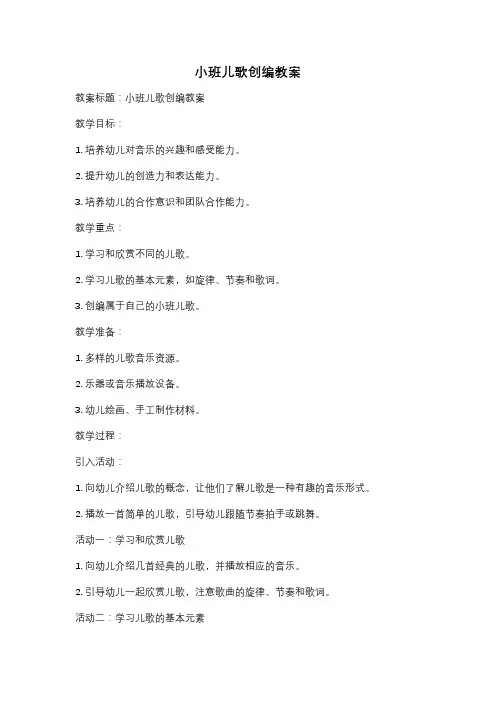 小班儿歌创编教案

教案标题：小班儿歌创编教案

教学目标：

1. 培养幼儿对音乐的兴趣和感受能力。

2. 提升幼儿的创造力和表达能力。

3. 培养幼儿的合作意识和团队合作能力。

教学重点：

1. 学习和欣赏不同的儿歌。

2. 学习儿歌的基本元素，如旋律、节奏和歌词。

3. 创编属于自己的小班儿歌。

教学准备：

1. 多样的儿歌音乐资源。

2. 乐器或音乐播放设备。

3. 幼儿绘画、手工制作材料。

教学过程：

引入活动：

1. 向幼儿介绍儿歌的概念，让他们了解儿歌是一种有趣的音乐形式。

2. 播放一首简单的儿歌，引导幼儿跟随节奏拍手或跳舞。

活动一：学习和欣赏儿歌

1. 向幼儿介绍几首经典的儿歌，并播放相应的音乐。

2. 引导幼儿一起欣赏儿歌，注意歌曲的旋律、节奏和歌词。

活动二：学习儿歌的基本元素